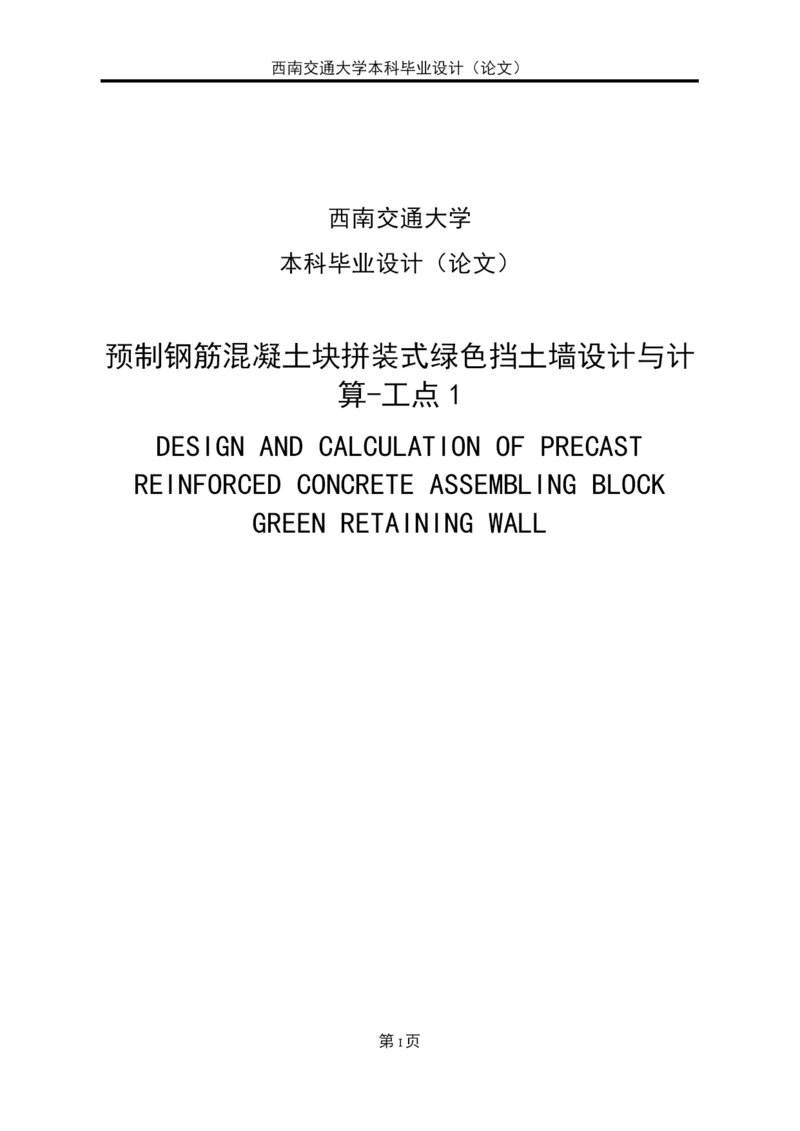 西南交通大学本科毕业设计（论文）

西南交通大学

本科毕业设计（论文）

预制钢筋混凝土块拼装式绿色挡土墙设计与计算-工点1

DESIGN AND CALCULATION OF PRECAST REINFORCED CONCRETE ASSEMBLING BLOCK GREEN RETAINING WALL

第I页